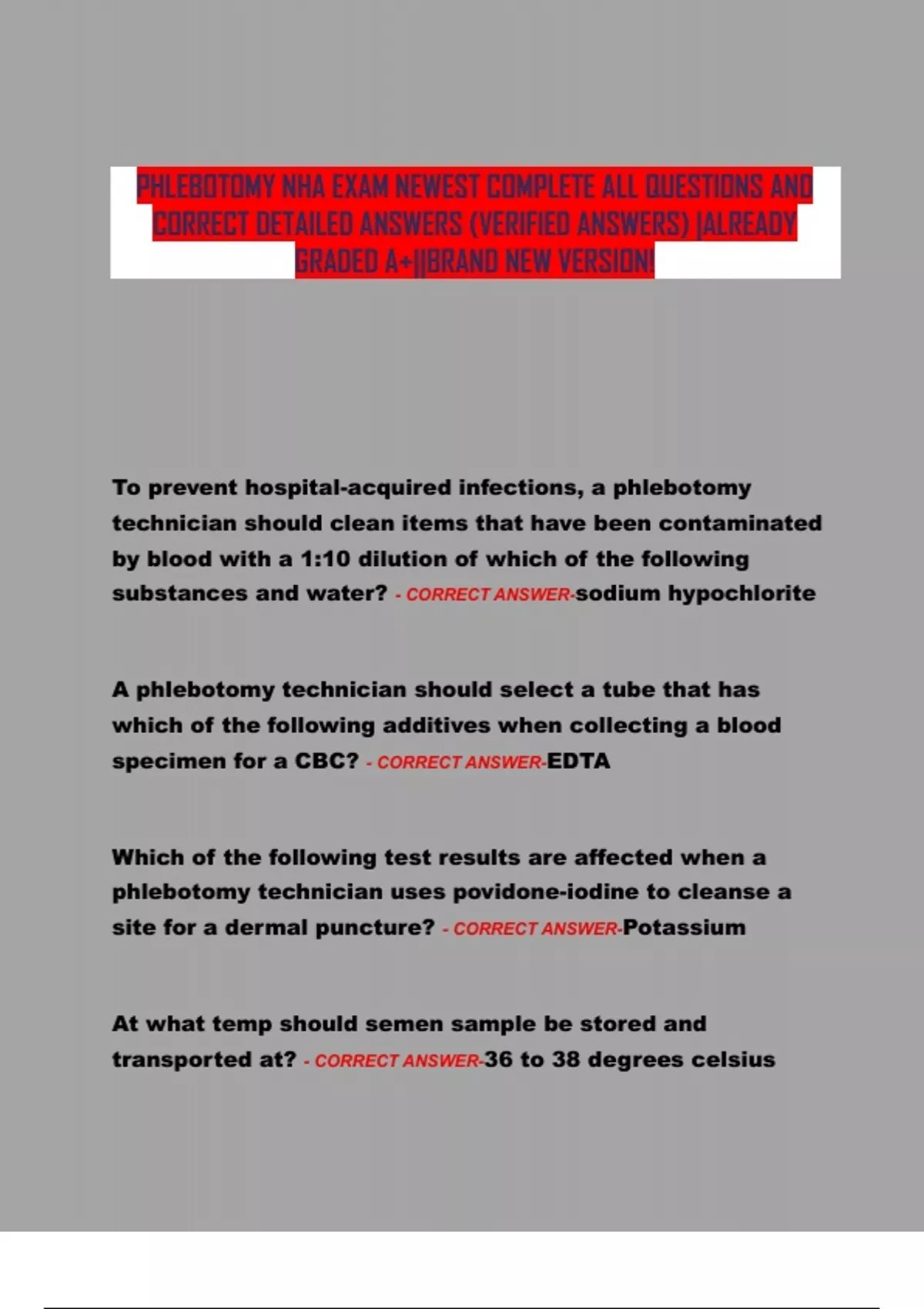 PHLEBOTOMY NHA EXAM NEWEST COMPLETE ALL QUESTIONS AND CORRECT DETAILED ANSWERS (VERIFIED ANSWERS) |ALREADY GRADED A+||BRAND NEW VERSION!

To prevent hospital-acquired infections, a phlebotomy technician should clean items that have been contaminated by blood with a 1:10 dilution of which of the following substances and water? - CORRECT ANSWER-sodium hypochlorite

A phlebotomy technician should select a tube that has which of the following additives when collecting a blood specimen for a CBC? - CORRECT ANSWER-EDTA

Which of the following test results are affected when a phlebotomy technician uses povidone-iodine to cleanse a site for a dermal puncture? - CORRECT ANSWER-Potassium

At what temp should semen sample be stored and transported at? - CORRECT ANSWER-36 to 38 degrees celsius